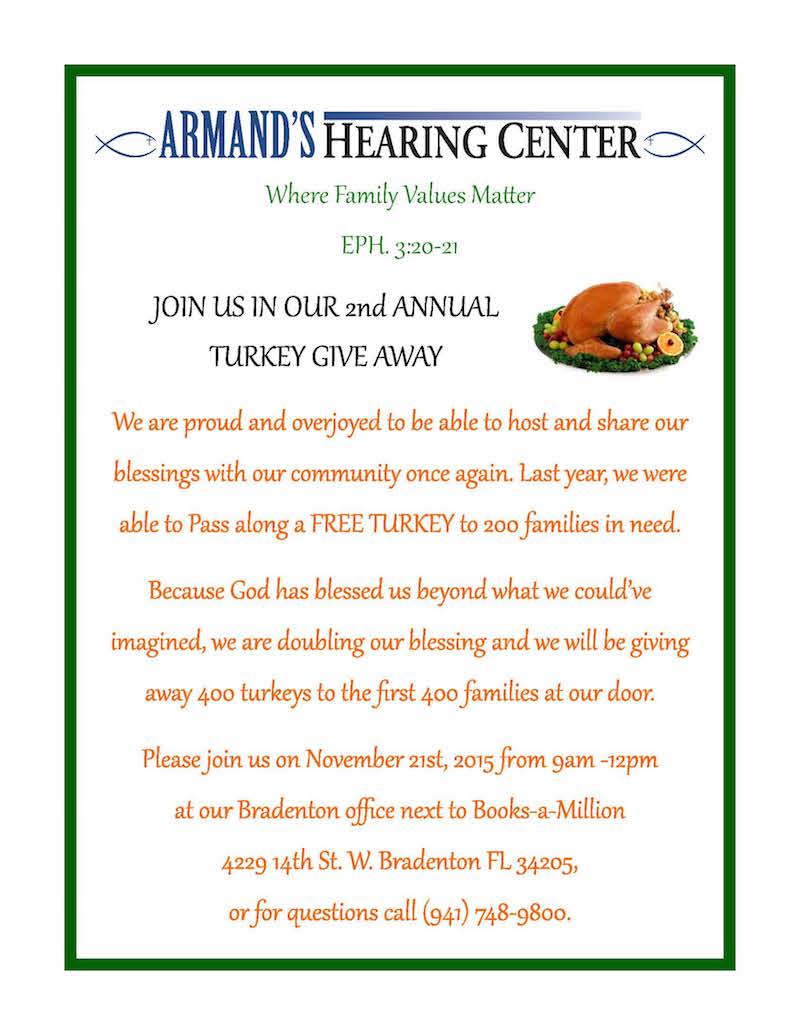 ARMAND'S HEARING CENTER

Where Family Values Matter

EPH. 3:20-21

JOIN US IN OUR 2nd ANNUAL TURKEY GIVE AWAY

We are proud and overjoyed to be able to host and share our blessings with our community once again. Last year, we were able to Pass along a FREE TURKEY to 200 families in need.

Because God has blessed us beyond what we could've imagined, we are doubling our blessing and we will be giving away 400 turkeys to the first 400 families at our door.

Please join us on November 21st, 2015 from 9am -12pm at our Bradenton office next to Books-a-Million 4229 14th St. W. Bradenton FL 34205, or for questions call (941) 748-9800.